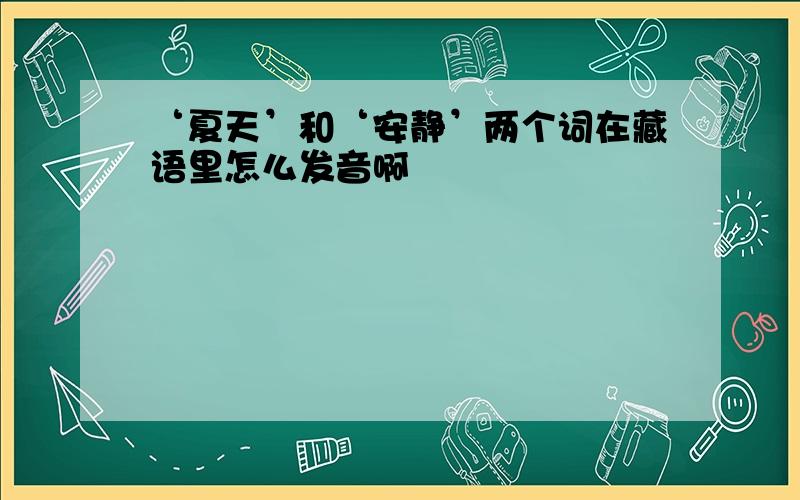 ‘夏天’和‘安静’两个词在藏语里怎么发音啊